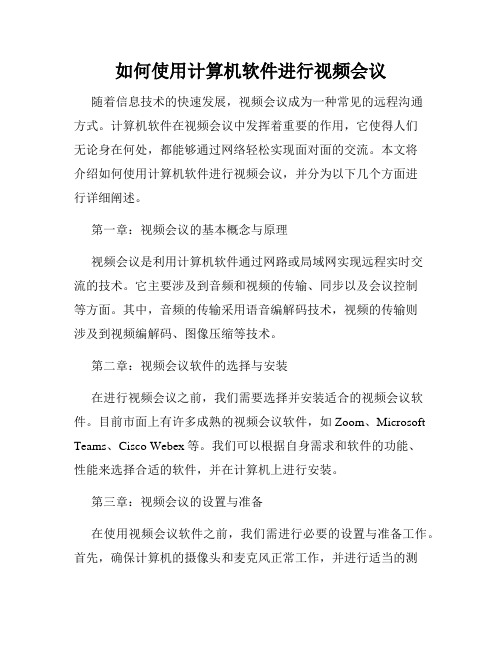 如何使用计算机软件进行视频会议

随着信息技术的快速发展，视频会议成为一种常见的远程沟通方式。计算机软件在视频会议中发挥着重要的作用，它使得人们无论身在何处，都能够通过网络轻松实现面对面的交流。本文将介绍如何使用计算机软件进行视频会议，并分为以下几个方面进行详细阐述。

第一章：视频会议的基本概念与原理

视频会议是利用计算机软件通过网路或局域网实现远程实时交流的技术。它主要涉及到音频和视频的传输、同步以及会议控制等方面。其中，音频的传输采用语音编解码技术，视频的传输则涉及到视频编解码、图像压缩等技术。

第二章：视频会议软件的选择与安装

在进行视频会议之前，我们需要选择并安装适合的视频会议软件。目前市面上有许多成熟的视频会议软件，如 Zoom、Microsoft Teams、Cisco Webex 等。我们可以根据自身需求和软件的功能、性能来选择合适的软件，并在计算机上进行安装。

第三章：视频会议的设置与准备

在使用视频会议软件之前，我们需进行必要的设置与准备工作。首先，确保计算机的摄像头和麦克风正常工作，并进行适当的测